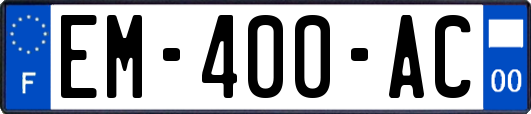 F
EM-400-AC
00